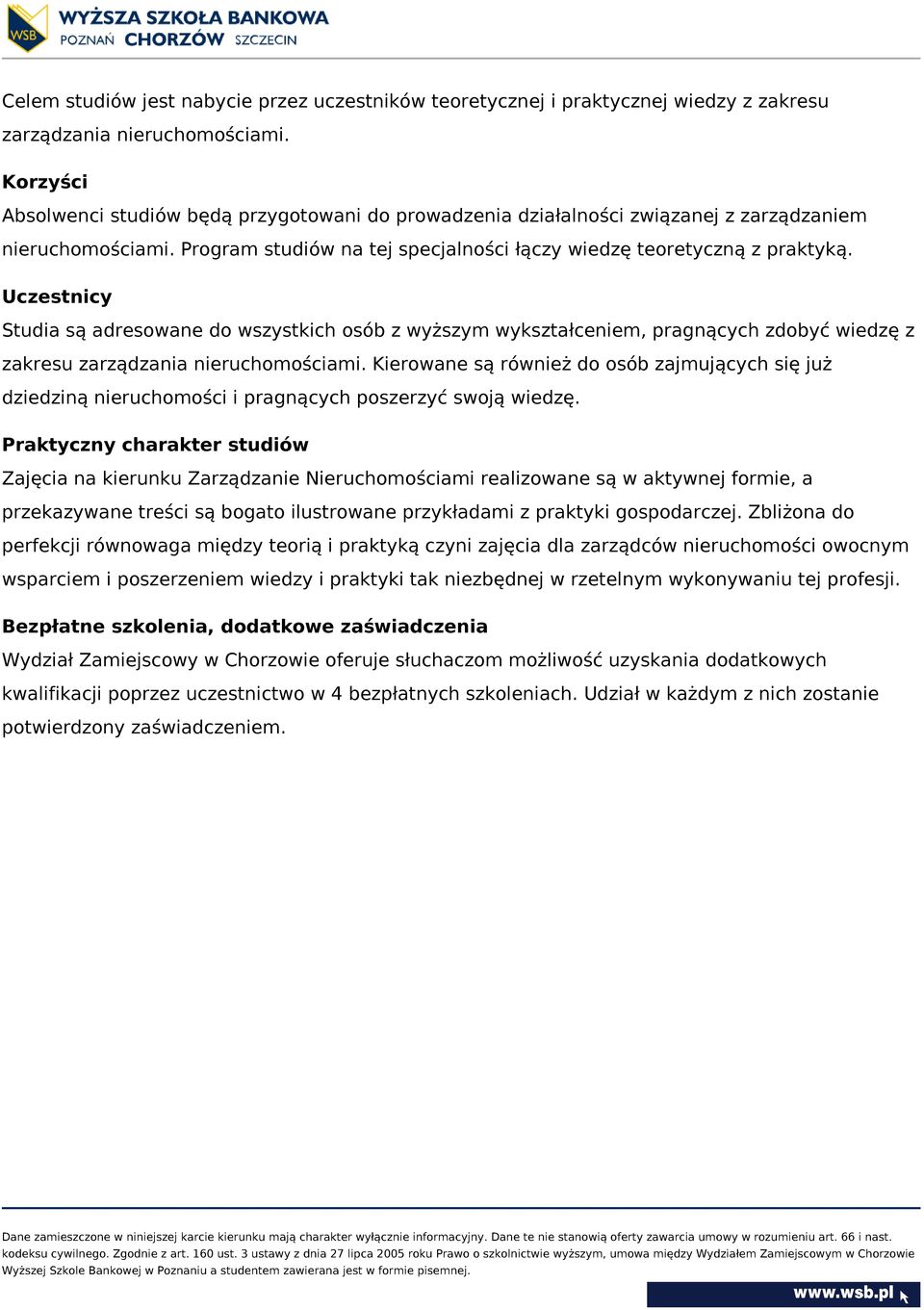 WSB WYŻSZA SZKOŁA BANKOWA
POZNAŃ CHORZÓW SZCZECIN

Celem studiów jest nabycie przez uczestników teoretycznej i praktycznej wiedzy z zakresu zarządzania nieruchomościami.

Korzyści
Absolwenci studiów będą przygotowani do prowadzenia działalności związanej z zarządzaniem nieruchomościami. Program studiów na tej specjalności łączy wiedzę teoretyczną z praktyką.

Uczestnicy
Studia są adresowane do wszystkich osób z wyższym wykształceniem, pragnących zdobyć wiedzę z zakresu zarządzania nieruchomościami. Kierowane są również do osób zajmujących się już dziedziną nieruchomości i pragnących poszerzyć swoją wiedzę.

Praktyczny charakter studiów
Zajęcia na kierunku Zarządzanie Nieruchomościami realizowane są w aktywnej formie, a przekazywane treści są bogato ilustrowane przykładami z praktyki gospodarczej. Zbliżona do perfekcji równowaga między teorią i praktyką czyni zajęcia dla zarządców nieruchomości owocnym wsparciem i poszerzeniem wiedzy i praktyki tak niezbędnej w rzetelnym wykonywaniu tej profesji.

Bezpłatne szkolenia, dodatkowe zaświadczenia
Wydział Zamiejscowy w Chorzowie oferuje słuchaczom możliwość uzyskania dodatkowych kwalifikacji poprzez uczestnictwo w 4 bezpłatnych szkoleniach. Udział w każdym z nich zostanie potwierdzony zaświadczeniem.

Dane zamieszczone w niniejszej karcie kierunku mają charakter wyłącznie informacyjny. Dane te nie stanowią oferty zawarcia umowy w rozumieniu art. 66 i nast. kodeksu cywilnego. Zgodnie z art. 160 ust. 3 ustawy z dnia 27 lipca 2005 roku Prawo o szkolnictwie wyższym, umowa między Wydziałem Zamiejscowym w Chorzowie Wyższej Szkole Bankowej w Poznaniu a studentem zawierana jest w formie pisemnej.

www.wsb.pl